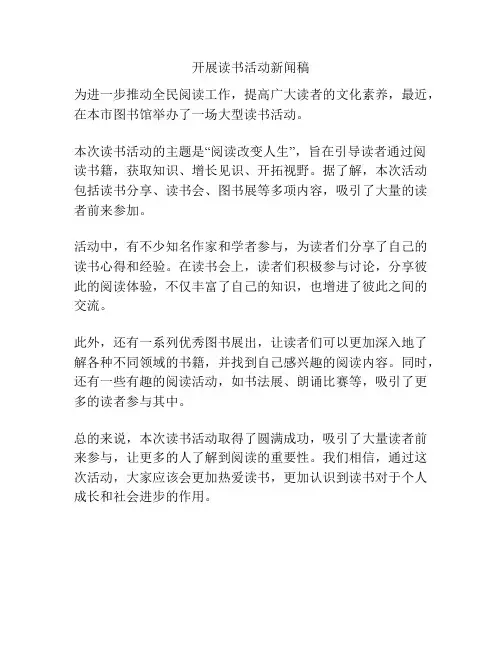 开展读书活动新闻稿

为进一步推动全民阅读工作，提高广大读者的文化素养，最近，在本市图书馆举办了一场大型读书活动。

本次读书活动的主题是“阅读改变人生”，旨在引导读者通过阅读书籍，获取知识、增长见识、开拓视野。据了解，本次活动包括读书分享、读书会、图书展等多项内容，吸引了大量的读者前来参加。

活动中，有不少知名作家和学者参与，为读者们分享了自己的读书心得和经验。在读书会上，读者们积极参与讨论，分享彼此的阅读体验，不仅丰富了自己的知识，也增进了彼此之间的交流。

此外，还有一系列优秀图书展出，让读者们可以更加深入地了解各种不同领域的书籍，并找到自己感兴趣的阅读内容。同时，还有一些有趣的阅读活动，如书法展、朗诵比赛等，吸引了更多的读者参与其中。

总的来说，本次读书活动取得了圆满成功，吸引了大量读者前来参与，让更多的人了解到阅读的重要性。我们相信，通过这次活动，大家应该会更加热爱读书，更加认识到读书对于个人成长和社会进步的作用。